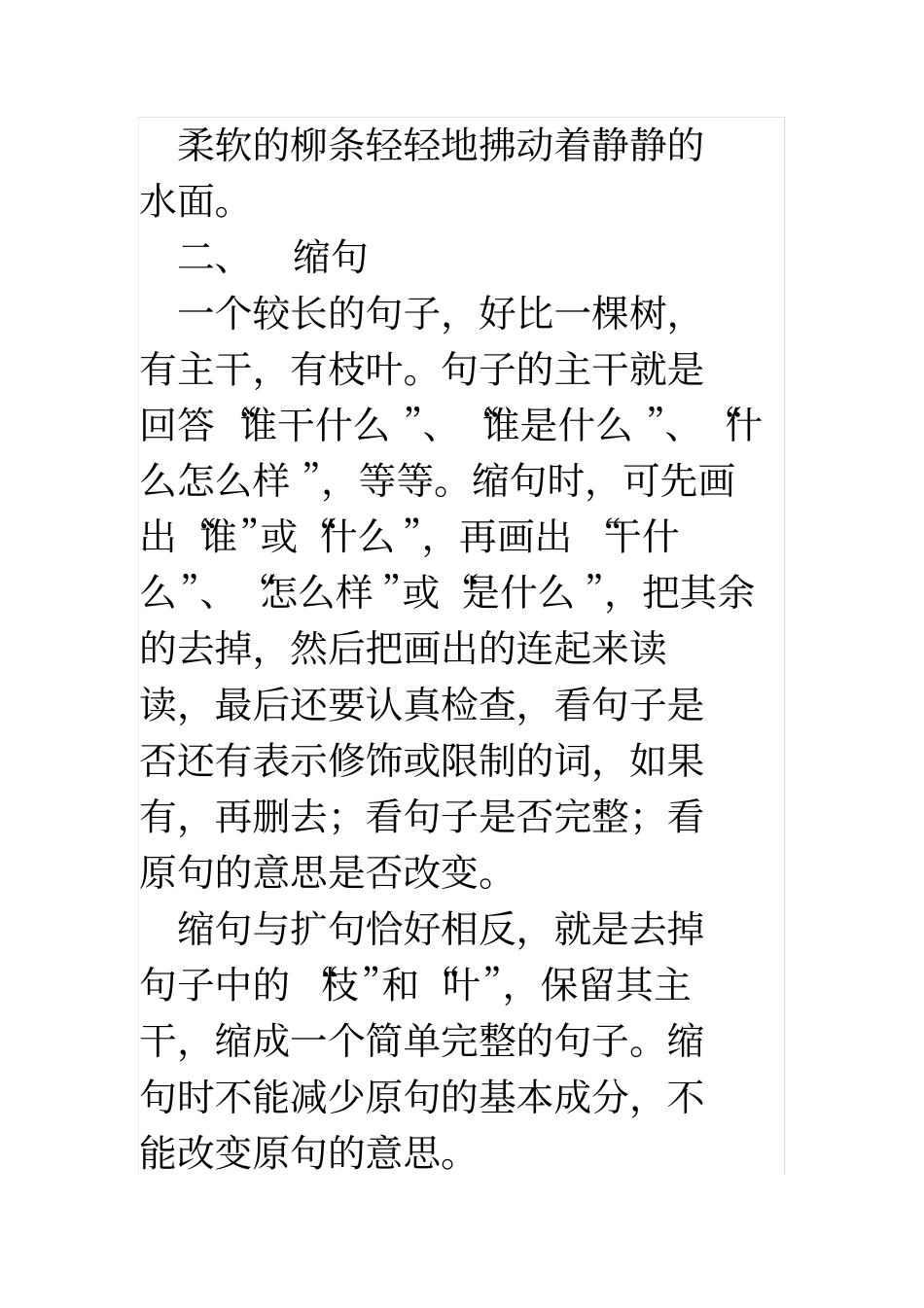 柔软的柳条轻轻地拂动着静静的水面。

二、 缩句

一个较长的句子，好比一棵树，有主干，有枝叶。句子的主干就是回答“谁干什么”、“谁是什么”、“什么怎么样”，等等。缩句时，可先画出“谁”或“什么”，再画出“干什么”、“怎么样”或“是什么”，把其余的去掉，然后把画出的连起来读读，最后还要认真检查，看句子是否还有表示修饰或限制的词，如果有，再删去；看句子是否完整；看原句的意思是否改变。

缩句与扩句恰好相反，就是去掉句子中的“枝”和“叶”，保留其主干，缩成一个简单完整的句子。缩句时不能减少原句的基本成分，不能改变原句的意思。